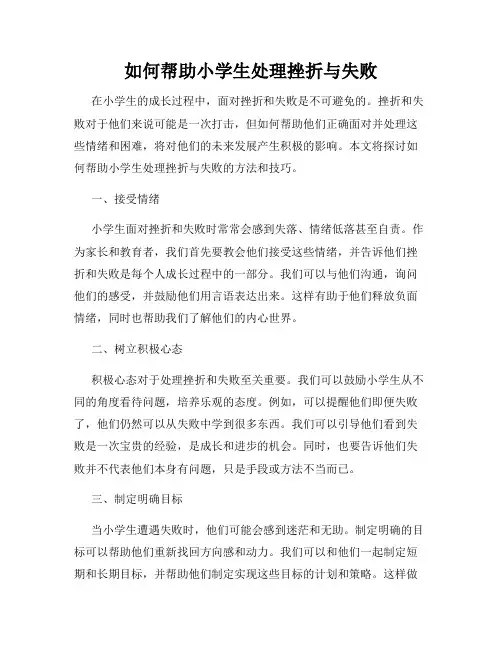 如何帮助小学生处理挫折与失败

在小学生的成长过程中，面对挫折和失败是不可避免的。挫折和失败对于他们来说可能是一次打击，但如何帮助他们正确面对并处理这些情绪和困难，将对他们的未来发展产生积极的影响。本文将探讨如何帮助小学生处理挫折与失败的方法和技巧。

一、接受情绪

小学生面对挫折和失败时常常会感到失落、情绪低落甚至自责。作为家长和教育者，我们首先要教会他们接受这些情绪，并告诉他们挫折和失败是每个人成长过程中的一部分。我们可以与他们沟通，询问他们的感受，并鼓励他们用言语表达出来。这样有助于他们释放负面情绪，同时也帮助我们了解他们的内心世界。

二、树立积极心态

积极心态对于处理挫折和失败至关重要。我们可以鼓励小学生从不同的角度看待问题，培养乐观的态度。例如，可以提醒他们即便失败了，他们仍然可以从失败中学到很多东西。我们可以引导他们看到失败是一次宝贵的经验，是成长和进步的机会。同时，也要告诉他们失败并不代表他们本身有问题，只是手段或方法不当而已。

三、制定明确目标

当小学生遭遇失败时，他们可能会感到迷茫和无助。制定明确的目标可以帮助他们重新找回方向感和动力。我们可以和他们一起制定短期和长期目标，并帮助他们制定实现这些目标的计划和策略。这样做